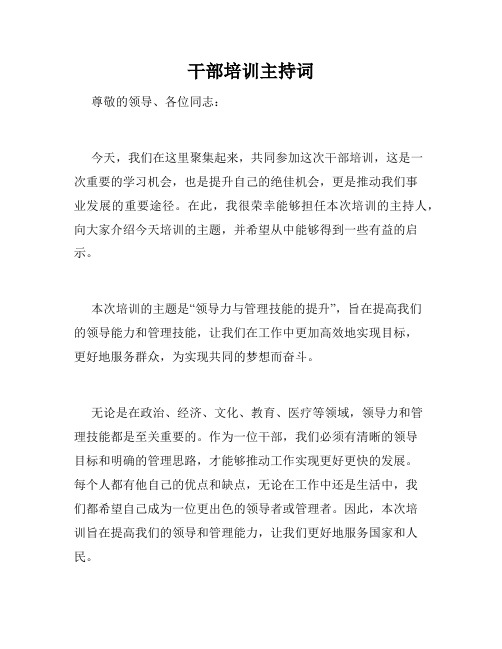 干部培训主持词

尊敬的领导、各位同志：

今天，我们在这里聚集起来，共同参加这次干部培训，这是一次重要的学习机会，也是提升自己的绝佳机会，更是推动我们事业发展的重要途径。在此，我很荣幸能够担任本次培训的主持人，向大家介绍今天培训的主题，并希望从中能够得到一些有益的启示。

本次培训的主题是“领导力与管理技能的提升”，旨在提高我们的领导能力和管理技能，让我们在工作中更加高效地实现目标，更好地服务群众，为实现共同的梦想而奋斗。

无论是在政治、经济、文化、教育、医疗等领域，领导力和管理技能都是至关重要的。作为一位干部，我们必须有清晰的领导目标和明确的管理思路，才能够推动工作实现更好更快的发展。每个人都有他自己的优点和缺点，无论在工作中还是生活中，我们都希望自己成为一位更出色的领导者或管理者。因此，本次培训旨在提高我们的领导和管理能力，让我们更好地服务国家和人民。